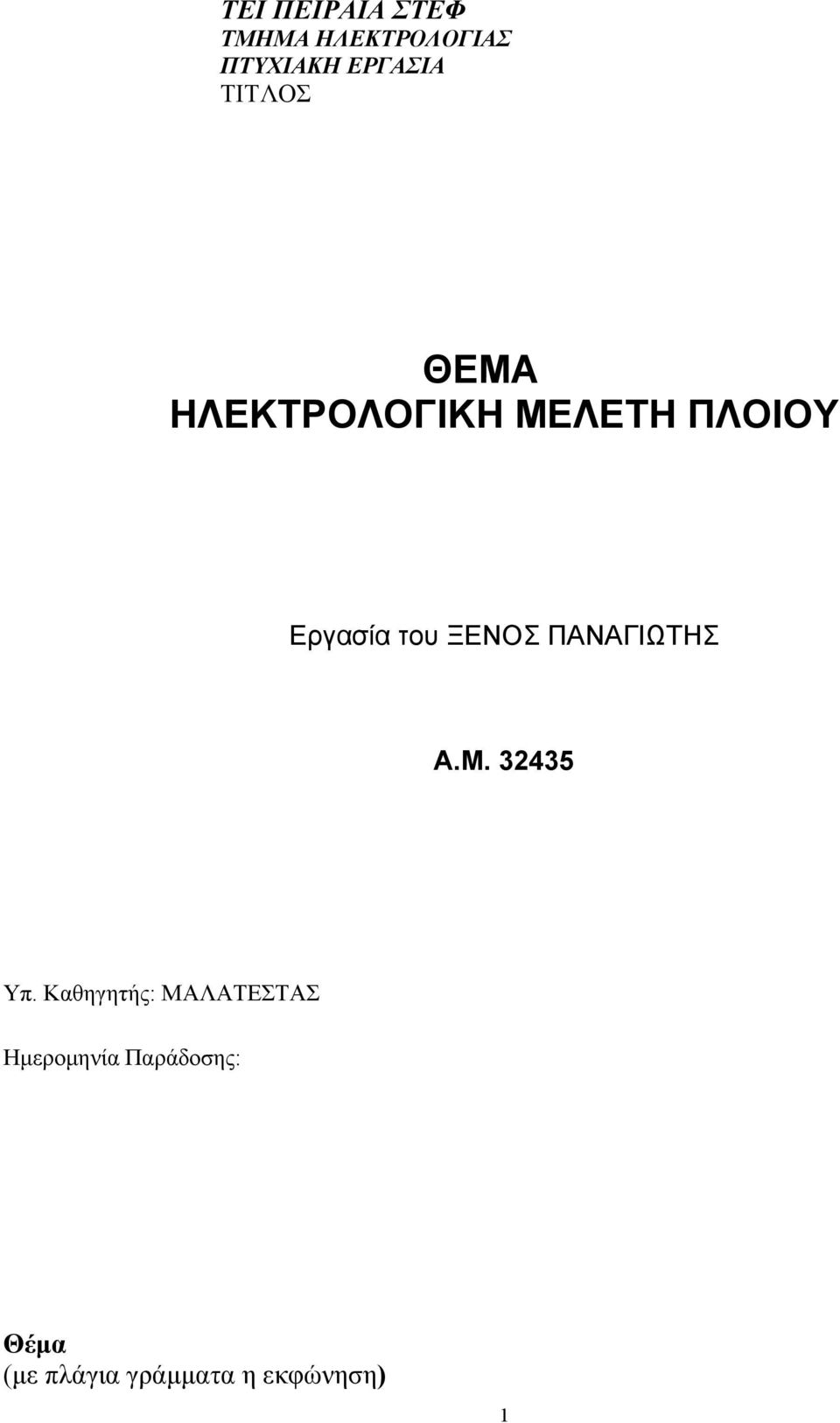 ΤΕΙ ΠΕΙΡΑΙΑ ΣΤΕΦ
ΤΜΗΜΑ ΗΛΕΚΤΡΟΛΟΓΙΑΣ
ΠΤΥΧΙΑΚΗ ΕΡΓΑΣΙΑ
ΤΙΤΛΟΣ

ΘΕΜΑ
ΗΛΕΚΤΡΟΛΟΓΙΚΗ ΜΕΛΕΤΗ ΠΛΟΙΟΥ

Εργασία του ΞΕΝΟΣ ΠΑΝΑΓΙΩΤΗΣ

Α.Μ. 32435

Υπ. Καθηγητής: ΜΑΛΑΤΕΣΤΑΣ

Ημερομηνία Παράδοσης:

Θέμα
(με πλάγια γράμματα η εκφώνηση)

1